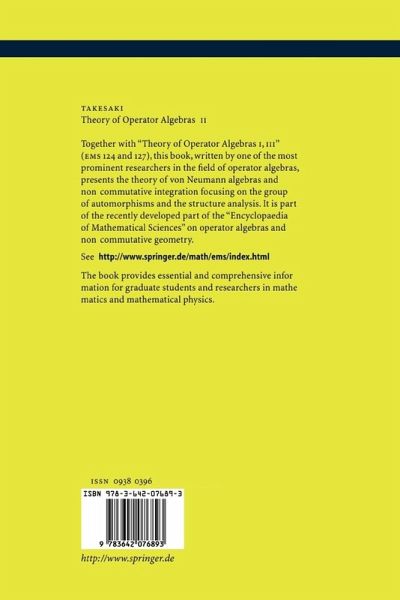 TAKESAKI
Theory of Operator Algebras II

Together with "Theory of Operator Algebras I, III" (EMS 124 and 127), this book, written by one of the most prominent researchers in the field of operator algebras, presents the theory of von Neumann algebras and non commutative integration focusing on the group of automorphisms and the structure analysis. It is part of the recently developed part of the "Encyclopaedia of Mathematical Sciences" on operator algebras and non commutative geometry.

See http://www.springer.de/math/ems/index.html

The book provides essential and comprehensive infor mation for graduate students and researchers in mathe matics and mathematical physics.

ISSN 0938 0396

ISBN 978-3-642-07689-3

9 783642 076893

http://www.springer.de